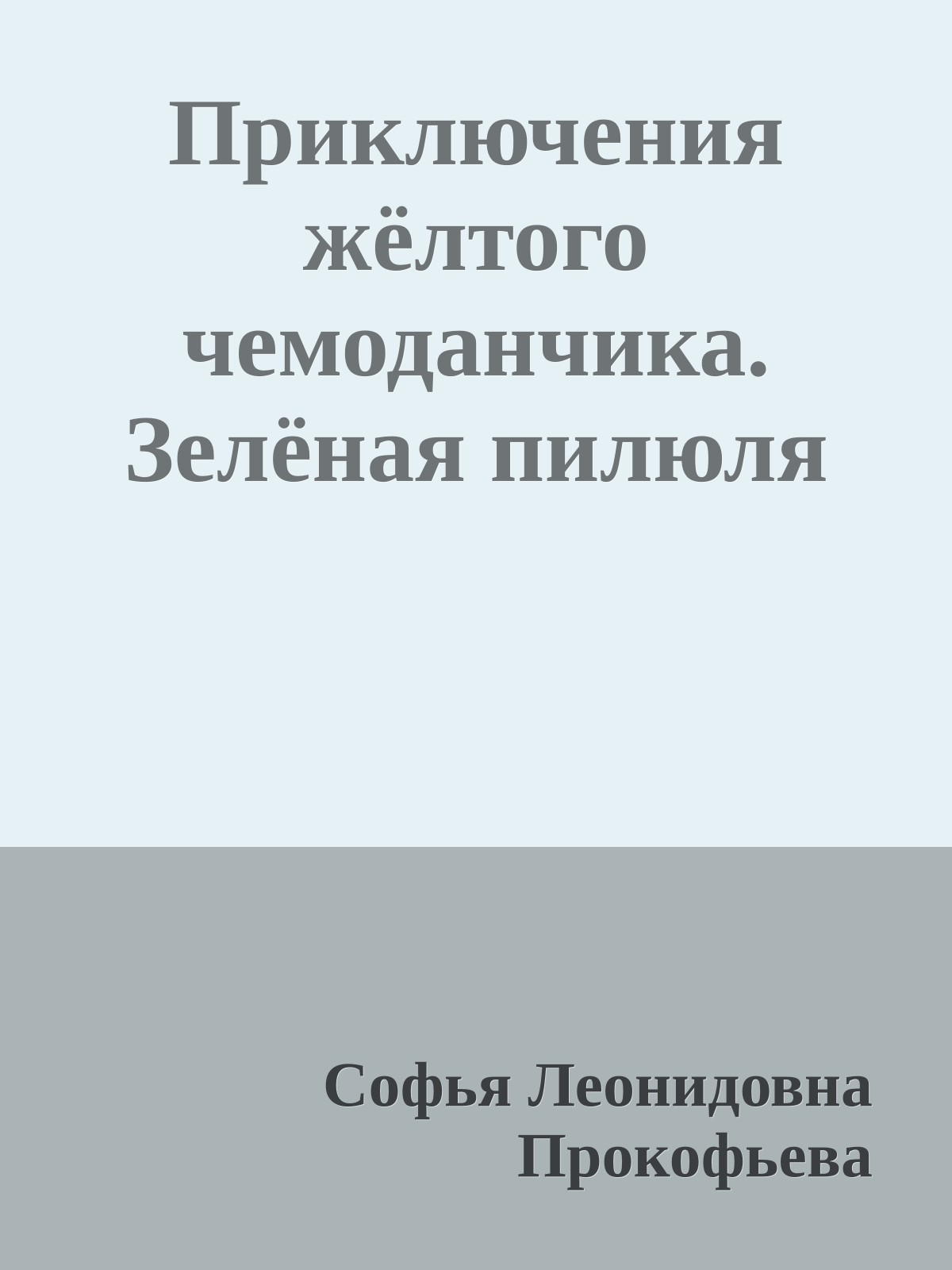 Приключения жёлтого чемоданчика. Зелёная пилюля

Софья Леонидовна Прокофьева